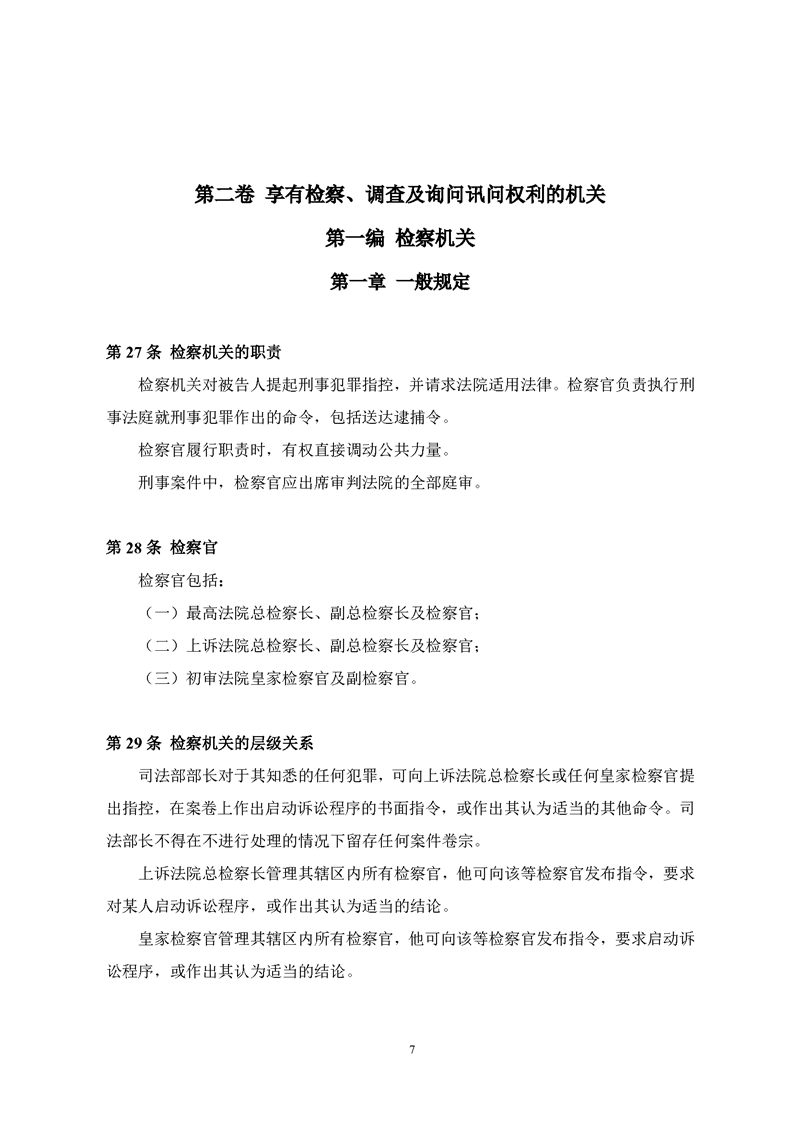 第二卷 享有检察、调查及询问讯问权利的机关

第一编 检察机关

第一章 一般规定

第 27 条 检察机关的职责

检察机关对被告人提起刑事犯罪指控，并请求法院适用法律。检察官负责执行刑事法庭就刑事犯罪作出的命令，包括送达逮捕令。

检察官履行职责时，有权直接调动公共力量。

刑事案件中，检察官应出席审判法院的全部庭审。

第 28 条 检察官

检察官包括：

（一）最高法院总检察长、副总检察长及检察官；

（二）上诉法院总检察长、副总检察长及检察官；

（三）初审法院皇家检察官及副检察官。

第 29 条 检察机关的层级关系

司法部部长对于其知悉的任何犯罪，可向上诉法院总检察长或任何皇家检察官提出指控，在案卷上作出启动诉讼程序的书面指令，或作出其认为适当的其他命令。司法部长不得在不进行处理的情况下留存任何案件卷宗。

上诉法院总检察长管理其辖区内所有检察官，他可向该等检察官发布指令，要求对某人启动诉讼程序，或作出其认为适当的结论。

皇家检察官管理其辖区内所有检察官，他可向该等检察官发布指令，要求启动诉讼程序，或作出其认为适当的结论。

7